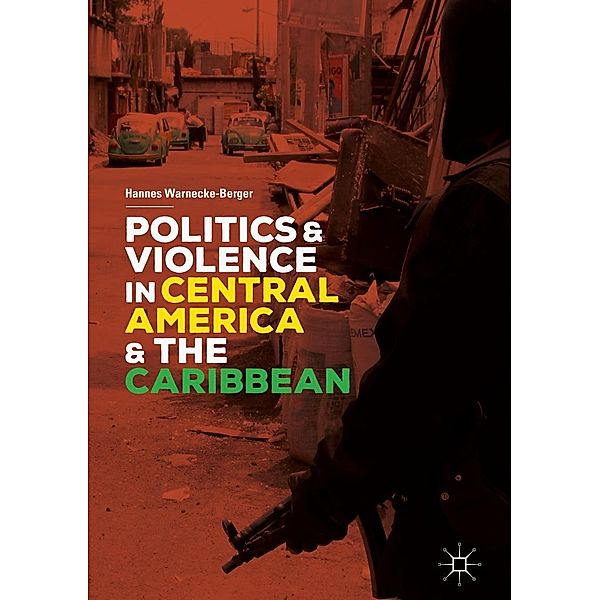 Hannes Warnecke-Berger

POLITICS & VIOLENCE IN CENTRAL AMERICA & THE CARIBBEAN

EMEX